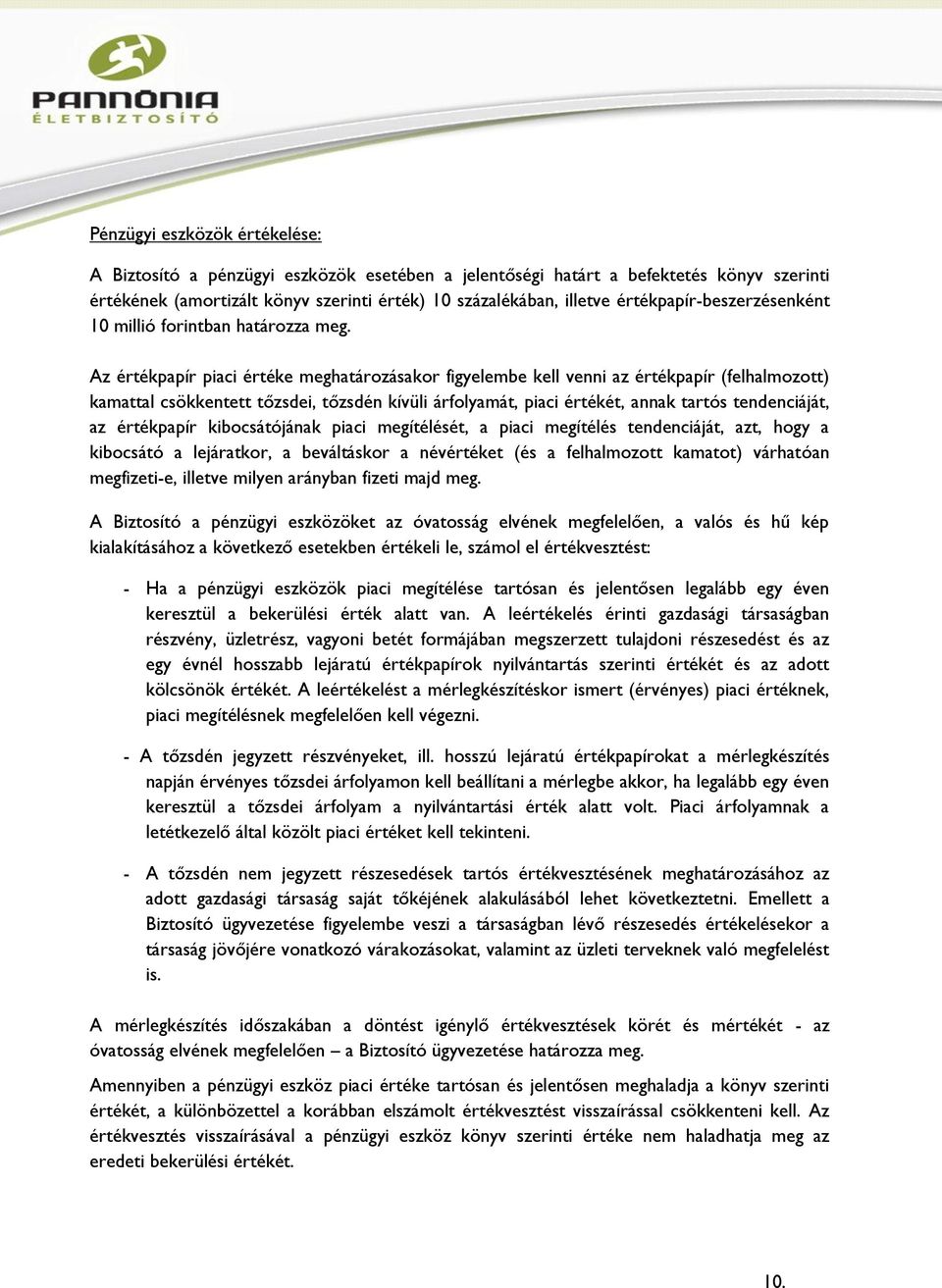 PANNÓNIA
ÉLETBIZTOSÍTÓ

Pénzügyi eszközök értékelése:

A Biztosító a pénzügyi eszközök esetében a jelentőségi határt a befektetés könyv szerinti értékének (amortizált könyv szerinti érték) 10 százalékában, illetve értékpapír-beszerzésenként 10 millió forintban határozza meg.

Az értékpapír piaci értéke meghatározásakor figyelembe kell venni az értékpapír (felhalmozott) kamattal csökkentett tőzsdei, tőzsdén kívüli árfolyamát, piaci értékét, annak tartós tendenciáját, az értékpapír kibocsátójának piaci megítélését, a piaci megítélés tendenciáját, azt, hogy a kibocsátó a lejáratkor, a beváltáskor a névértéket (és a felhalmozott kamatot) várhatóan megfizeti-e, illetve milyen arányban fizeti majd meg.

A Biztosító a pénzügyi eszközöket az óvatosság elvének megfelelően, a valós és hű kép kialakításához a következő esetekben értékeli le, számol el értékvesztést:

- Ha a pénzügyi eszközök piaci megítélése tartósan és jelentősen legalább egy éven keresztül a bekerülési érték alatt van. A leértékelés érinti gazdasági társaságban részvény, üzletrész, vagyoni betét formájában megszerzett tulajdoni részesedést és az egy évnél hosszabb lejáratú értékpapírok nyilvántartás szerinti értékét és az adott kölcsönök értékét. A leértékelést a mérlegkészítéskor ismert (érvényes) piaci értéknek, piaci megítélésnek megfelelően kell végezni.

- A tőzsdén jegyzett részvényeket, ill. hosszú lejáratú értékpapírokat a mérlegkészítés napján érvényes tőzsdei árfolyamon kell beállítani a mérlegbe akkor, ha legalább egy éven keresztül a tőzsdei árfolyam a nyilvántartási érték alatt volt. Piaci árfolyamnak a letétkezelő által közölt piaci értéket kell tekinteni.

- A tőzsdén nem jegyzett részesedések tartós értékvesztésének meghatározásához az adott gazdasági társaság saját tőkéjének alakulásából lehet következtetni. Emellett a Biztosító ügyvezetése figyelembe veszi a társaságban lévő részesedés értékelésekor a társaság jövőjére vonatkozó várakozásokat, valamint az üzleti terveknek való megfelelést is.

A mérlegkészítés időszakában a döntést igénylő értékvesztések körét és mértékét - az óvatosság elvének megfelelően – a Biztosító ügyvezetése határozza meg.

Amennyiben a pénzügyi eszköz piaci értéke tartósan és jelentősen meghaladja a könyv szerinti értékét, a különbözettel a korábban elszámolt értékvesztést visszaírással csökkenteni kell. Az értékvesztés visszaírásával a pénzügyi eszköz könyv szerinti értéke nem haladhatja meg az eredeti bekerülési értékét.

10.